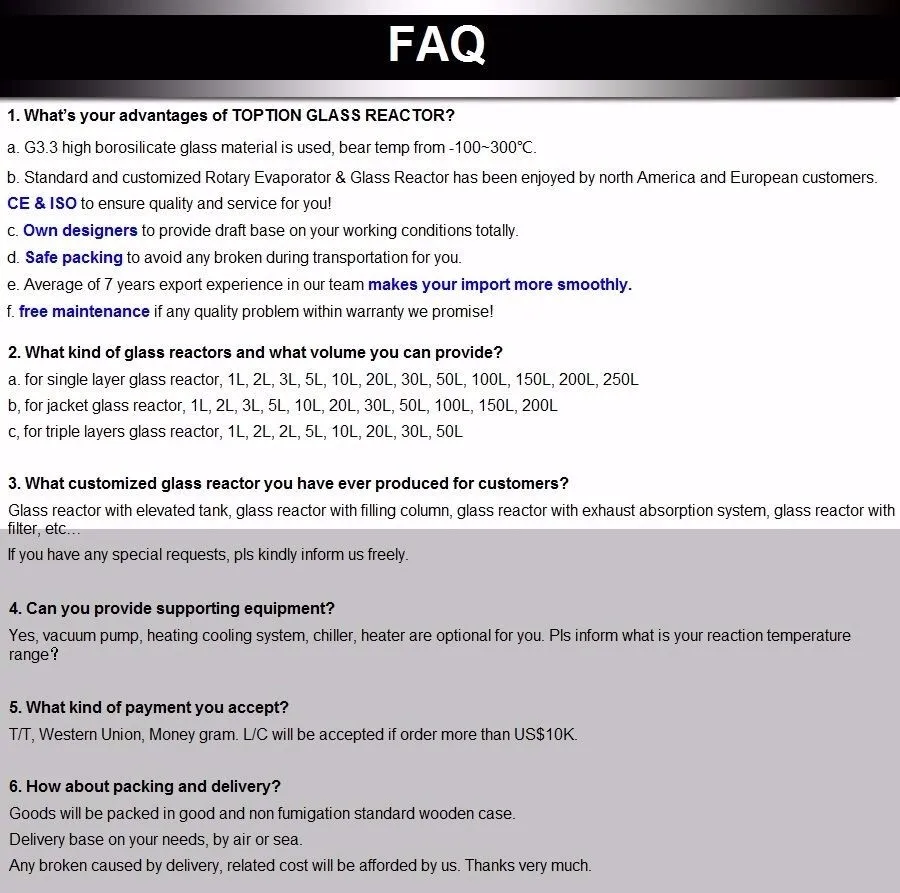 FAQ

1. What's your advantages of TOPTION GLASS REACTOR?

a. G3.3 high borosilicate glass material is used, bear temp from -100~300℃.

b. Standard and customized Rotary Evaporator & Glass Reactor has been enjoyed by north America and European customers. CE & ISO to ensure quality and service for you!

c. Own designers to provide draft base on your working conditions totally.

d. Safe packing to avoid any broken during transportation for you.

e. Average of 7 years export experience in our team makes your import more smoothly.

f. free maintenance if any quality problem within warranty we promise!

2. What kind of glass reactors and what volume you can provide?

a. for single layer glass reactor, 1L, 2L, 3L, 5L, 10L, 20L, 30L, 50L, 100L, 150L, 200L, 250L

b, for jacket glass reactor, 1L, 2L, 3L, 5L, 10L, 20L, 30L, 50L, 100L, 150L, 200L

c, for triple layers glass reactor, 1L, 2L, 2L, 5L, 10L, 20L, 30L, 50L

3. What customized glass reactor you have ever produced for customers?

Glass reactor with elevated tank, glass reactor with filling column, glass reactor with exhaust absorption system, glass reactor with filter, etc…

If you have any special requests, pls kindly inform us freely.

4. Can you provide supporting equipment?

Yes, vacuum pump, heating cooling system, chiller, heater are optional for you. Pls inform what is your reaction temperature range?

5. What kind of payment you accept?

T/T, Western Union, Money gram. L/C will be accepted if order more than US$10K.

6. How about packing and delivery?

Goods will be packed in good and non fumigation standard wooden case.

Delivery base on your needs, by air or sea.

Any broken caused by delivery, related cost will be afforded by us. Thanks very much.